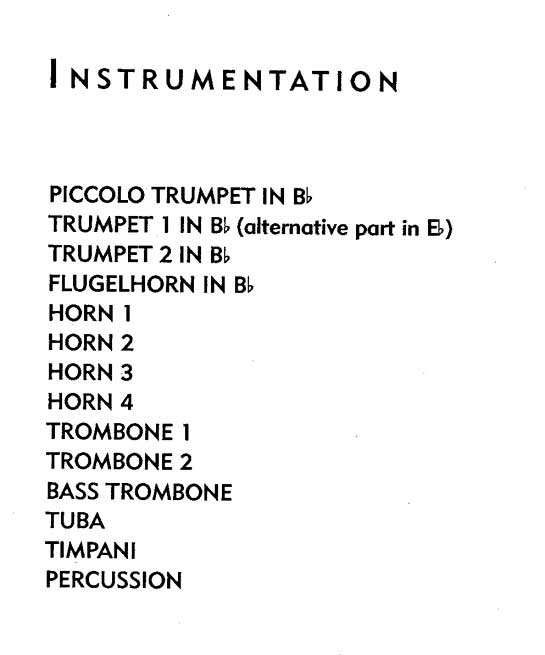 INSTRUMENTATION

PICCOLO TRUMPET IN B♭
TRUMPET 1 IN B♭ (alternative part in E♭)
TRUMPET 2 IN B♭
FLUGELHORN IN B♭
HORN 1
HORN 2
HORN 3
HORN 4
TROMBONE 1
TROMBONE 2
BASS TROMBONE
TUBA
TIMPANI
PERCUSSION